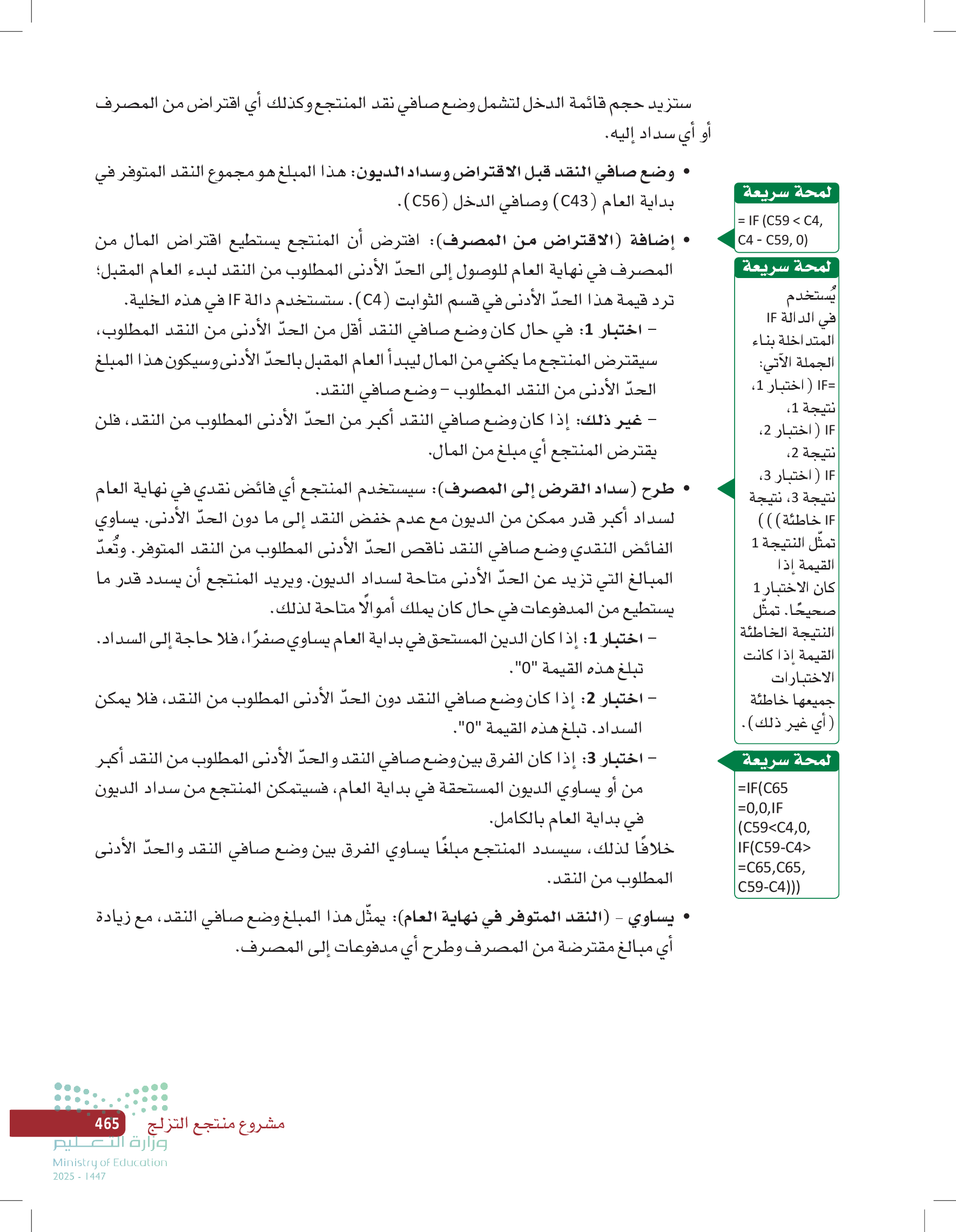 ستزيد حجم قائمة الدخل لتشمل وضع صافي نقد المنتجع وكذلك أي اقتراض من المصرف أو أي سداد إليه.

• وضع صافي النقد قبل الاقتراض وسداد الديون: هذا المبلغ هو مجموع النقد المتوفر في بداية العام (C43) وصافي الدخل (C56).

• إضافة (الاقتراض من المصرف): افترض أن المنتجع يستطيع اقتراض المال من المصرف في نهاية العام للوصول إلى الحدّ الأدنى المطلوب من النقد لبدء العام المقبل؛ ترد قيمة هذا الحدّ الأدنى في قسم الثوابت (C4). ستستخدم دالة IF في هذه الخلية.
– اختبار 1: في حال كان وضع صافي النقد أقل من الحدّ الأدنى من النقد المطلوب، سيقترض المنتجع ما يكفي من المال ليبدأ العام المقبل بالحدّ الأدنى وسيكون هذا المبلغ الحدّ الأدنى من النقد المطلوب – وضع صافي النقد.
– غير ذلك: إذا كان وضع صافي النقد أكبر من الحدّ الأدنى المطلوب من النقد، فلن يقترض المنتجع أي مبلغ من المال.

• طرح (سداد القرض إلى المصرف): سيستخدم المنتجع أي فائض نقدي في نهاية العام لسداد أكبر قدر ممكن من الديون مع عدم خفض النقد إلى ما دون الحدّ الأدنى. يساوي الفائض النقدي وضع صافي النقد ناقص الحدّ الأدنى المطلوب من النقد المتوفر. وتُعدّ المبالغ التي تزيد عن الحدّ الأدنى متاحة لسداد الديون. ويريد المنتجع أن يسدد قدر ما يستطيع من المدفوعات في حال كان يملك أموالًا متاحة لذلك.
– اختبار 1: إذا كان الدين المستحق في بداية العام يساوي صفرًا، فلا حاجة إلى السداد. تبلغ هذه القيمة "0".
– اختبار 2: إذا كان وضع صافي النقد دون الحدّ الأدنى المطلوب من النقد، فلا يمكن السداد. تبلغ هذه القيمة "0".
– اختبار 3: إذا كان الفرق بين وضع صافي النقد والحدّ الأدنى المطلوب من النقد أكبر من أو يساوي الديون المستحقة في بداية العام، فسيتمكن المنتجع من سداد الديون في بداية العام بالكامل.
خلافًا لذلك، سيسدد المنتجع مبلغًا يساوي الفرق بين وضع صافي النقد والحدّ الأدنى المطلوب من النقد.

• يساوي – (النقد المتوفر في نهاية العام): يمثّل هذا المبلغ وضع صافي النقد، مع زيادة أي مبالغ مقترضة من المصرف وطرح أي مدفوعات إلى المصرف.

لمحة سريعة
= IF (C59 < C4, C4 - C59, 0)

لمحة سريعة
يُستخدم في الدالة IF المتداخلة بناء الجملة الآتي: =IF (اختبار 1، نتيجة 1، IF (اختبار 2، نتيجة 2، IF (اختبار 3، نتيجة 3، نتيجة IF خاطئة))) تمثّل النتيجة 1 القيمة إذا كان الاختبار 1 صحيحًا. تمثّل النتيجة الخاطئة القيمة إذا كانت الاختبارات جميعها خاطئة (أي غير ذلك).

لمحة سريعة
=IF(C65 =0,0,IF (C59<C4,0, IF(C59-C4> =C65,C65, C59-C4)))

مشروع منتجع التزلج 465
وزارة التعليم
Ministry of Education
2025 - 1447